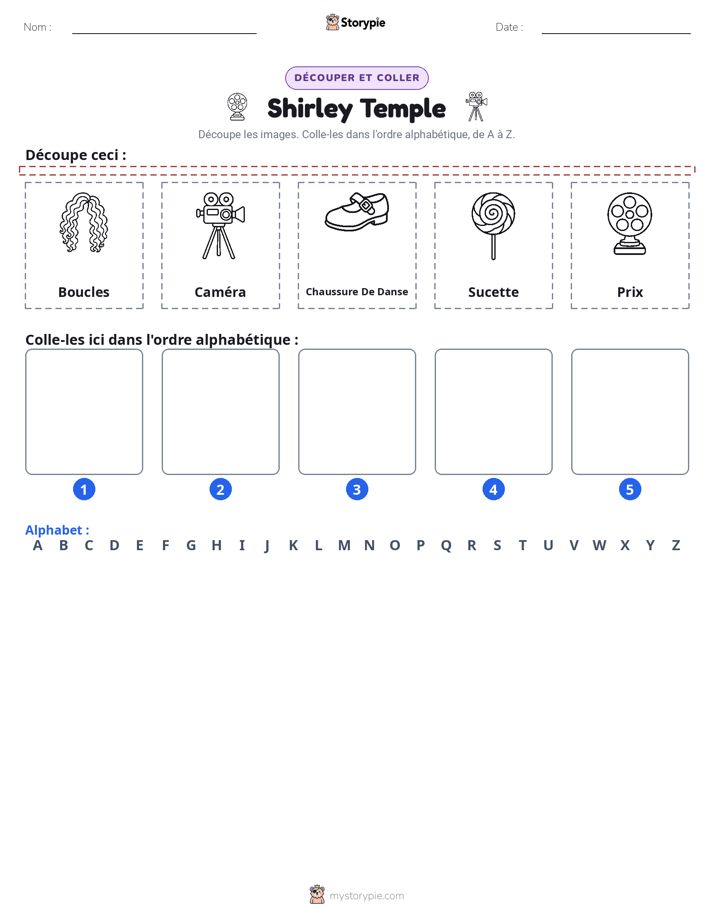 Nom : ____ Storypie Date : ____

DÉCOUPER ET COLLER

Shirley Temple

Découpe les images. Colle-les dans l'ordre alphabétique, de A à Z.

Découpe ceci :

Boucles

Caméra

Chaussure De Danse

Sucette

Prix

Colle-les ici dans l'ordre alphabétique :

1

2

3

4

5

Alphabet :
A B C D E F G H I J K L M N O P Q R S T U V W X Y Z

mystorypie.com